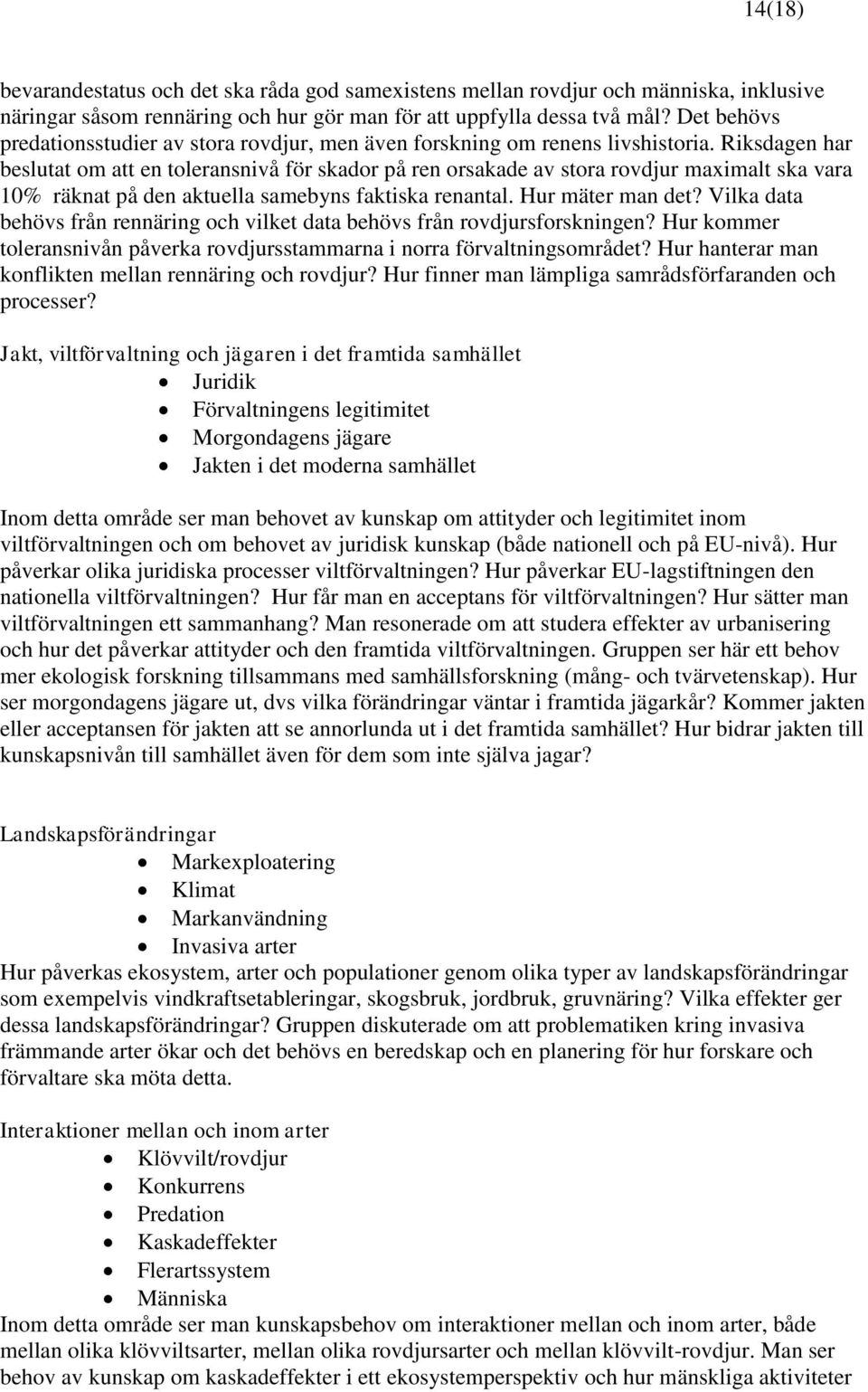 14(18)

bevarandestatus och det ska råda god samexistens mellan rovdjur och människa, inklusive näringar såsom rennäring och hur gör man för att uppfylla dessa två mål? Det behövs predationsstudier av stora rovdjur, men även forskning om renens livshistoria. Riksdagen har beslutat om att en toleransnivå för skador på ren orsakade av stora rovdjur maximalt ska vara 10% räknat på den aktuella samebyns faktiska renantal. Hur mäter man det? Vilka data behövs från rennäring och vilket data behövs från rovdjursforskningen? Hur kommer toleransnivån påverka rovdjursstammarna i norra förvaltningsområdet? Hur hanterar man konflikten mellan rennäring och rovdjur? Hur finner man lämpliga samrådsförfaranden och processer?

Jakt, viltförvaltning och jägaren i det framtida samhället
- Juridik
- Förvaltningens legitimitet
- Morgondagens jägare
- Jakten i det moderna samhället

Inom detta område ser man behovet av kunskap om attityder och legitimitet inom viltförvaltningen och om behovet av juridisk kunskap (både nationell och på EU-nivå). Hur påverkar olika juridiska processer viltförvaltningen? Hur påverkar EU-lagstiftningen den nationella viltförvaltningen? Hur får man en acceptans för viltförvaltningen? Hur sätter man viltförvaltningen ett sammanhang? Man resonerade om att studera effekter av urbanisering och hur det påverkar attityder och den framtida viltförvaltningen. Gruppen ser här ett behov mer ekologisk forskning tillsammans med samhällsforskning (mång- och tvärvetenskap). Hur ser morgondagens jägare ut, dvs vilka förändringar väntar i framtida jägarkår? Kommer jakten eller acceptansen för jakten att se annorlunda ut i det framtida samhället? Hur bidrar jakten till kunskapsnivån till samhället även för dem som inte själva jagar?

Landskapsförändringar
- Markexploatering
- Klimat
- Markanvändning
- Invasiva arter

Hur påverkas ekosystem, arter och populationer genom olika typer av landskapsförändringar som exempelvis vindkraftsetableringar, skogsbruk, jordbruk, gruvnäring? Vilka effekter ger dessa landskapsförändringar? Gruppen diskuterade om att problematiken kring invasiva främmande arter ökar och det behövs en beredskap och en planering för hur forskare och förvaltare ska möta detta.

Interaktioner mellan och inom arter
- Klövvilt/rovdjur
- Konkurrens
- Predation
- Kaskadeffekter
- Flerartssystem
- Människa

Inom detta område ser man kunskapsbehov om interaktioner mellan och inom arter, både mellan olika klövviltsarter, mellan olika rovdjursarter och mellan klövvilt-rovdjur. Man ser behov av kunskap om kaskadeffekter i ett ekosystemperspektiv och hur mänskliga aktiviteter